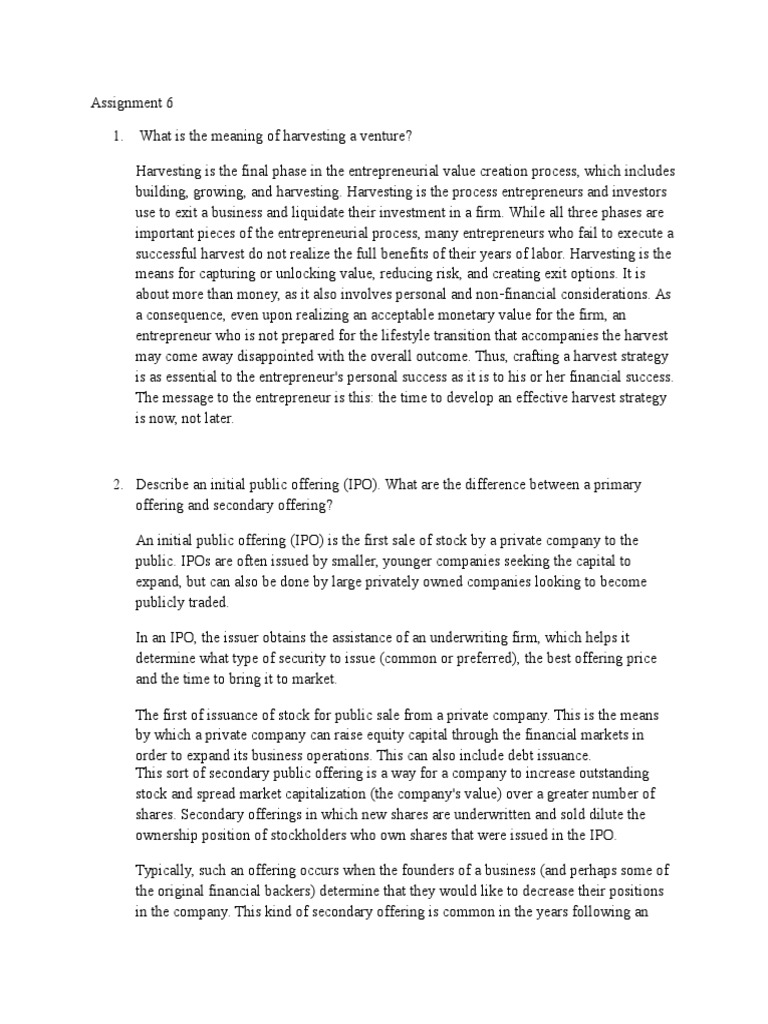 Assignment 6

1. What is the meaning of harvesting a venture?

Harvesting is the final phase in the entrepreneurial value creation process, which includes building, growing, and harvesting. Harvesting is the process entrepreneurs and investors use to exit a business and liquidate their investment in a firm. While all three phases are important pieces of the entrepreneurial process, many entrepreneurs who fail to execute a successful harvest do not realize the full benefits of their years of labor. Harvesting is the means for capturing or unlocking value, reducing risk, and creating exit options. It is about more than money, as it also involves personal and non-financial considerations. As a consequence, even upon realizing an acceptable monetary value for the firm, an entrepreneur who is not prepared for the lifestyle transition that accompanies the harvest may come away disappointed with the overall outcome. Thus, crafting a harvest strategy is as essential to the entrepreneur's personal success as it is to his or her financial success. The message to the entrepreneur is this: the time to develop an effective harvest strategy is now, not later.

2. Describe an initial public offering (IPO). What are the difference between a primary offering and secondary offering?

An initial public offering (IPO) is the first sale of stock by a private company to the public. IPOs are often issued by smaller, younger companies seeking the capital to expand, but can also be done by large privately owned companies looking to become publicly traded.

In an IPO, the issuer obtains the assistance of an underwriting firm, which helps it determine what type of security to issue (common or preferred), the best offering price and the time to bring it to market.

The first of issuance of stock for public sale from a private company. This is the means by which a private company can raise equity capital through the financial markets in order to expand its business operations. This can also include debt issuance.
This sort of secondary public offering is a way for a company to increase outstanding stock and spread market capitalization (the company's value) over a greater number of shares. Secondary offerings in which new shares are underwritten and sold dilute the ownership position of stockholders who own shares that were issued in the IPO.

Typically, such an offering occurs when the founders of a business (and perhaps some of the original financial backers) determine that they would like to decrease their positions in the company. This kind of secondary offering is common in the years following an